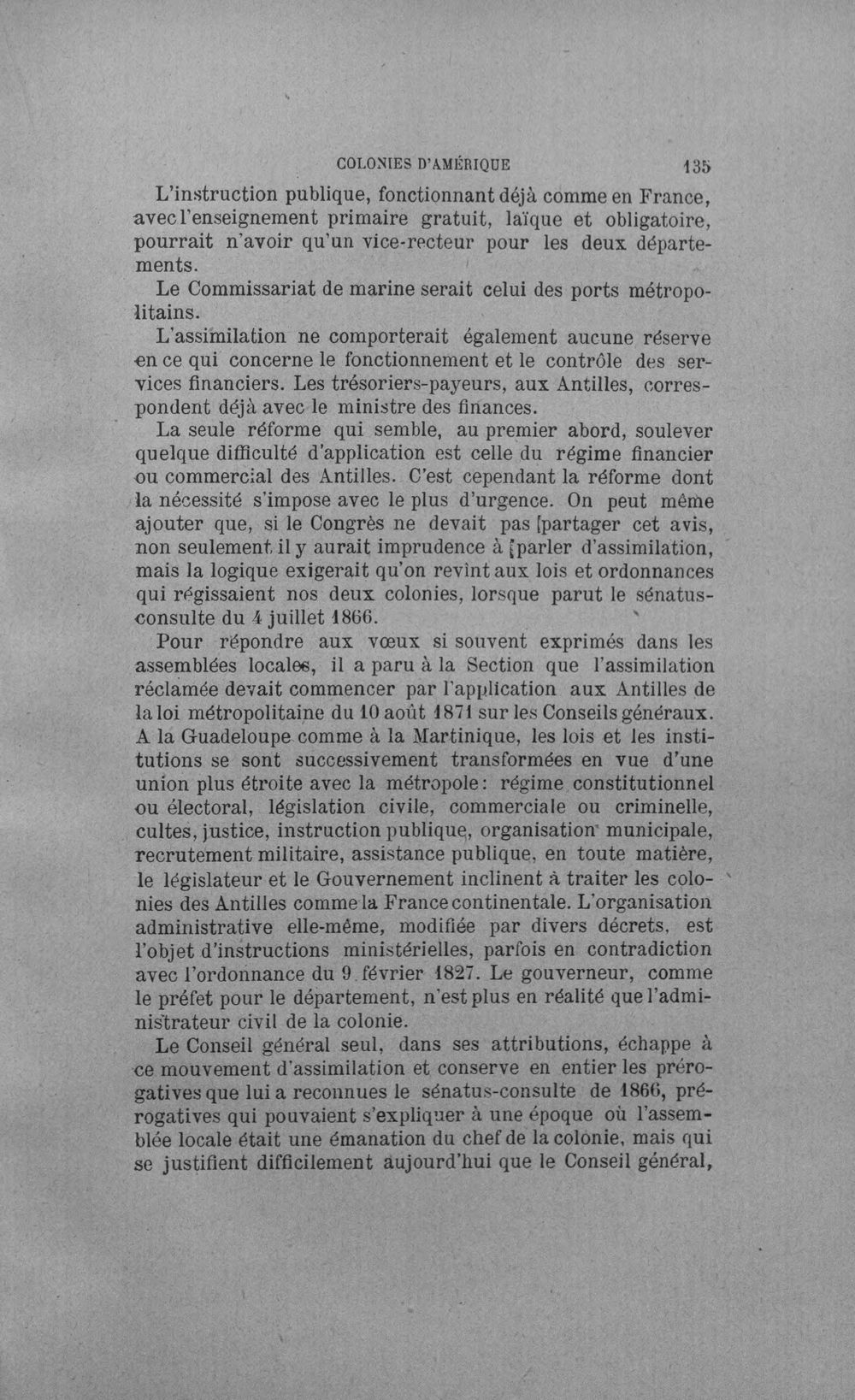 COLONIES D'AMÉRIQUE 135

L'instruction publique, fonctionnant déjà comme en France, avec l'enseignement primaire gratuit, laïque et obligatoire, pourrait n'avoir qu'un vice-recteur pour les deux départements.

Le Commissariat de marine serait celui des ports métropolitains.

L'assimilation ne comporterait également aucune réserve en ce qui concerne le fonctionnement et le contrôle des services financiers. Les trésoriers-payeurs, aux Antilles, correspondent déjà avec le ministre des finances.

La seule réforme qui semble, au premier abord, soulever quelque difficulté d'application est celle du régime financier ou commercial des Antilles. C'est cependant la réforme dont la nécessité s'impose avec le plus d'urgence. On peut même ajouter que, si le Congrès ne devait pas [partager cet avis, non seulement il y aurait imprudence à [parler d'assimilation, mais la logique exigerait qu'on revînt aux lois et ordonnances qui régissaient nos deux colonies, lorsque parut le sénatus-consulte du 4 juillet 1866.

Pour répondre aux vœux si souvent exprimés dans les assemblées locales, il a paru à la Section que l'assimilation réclamée devait commencer par l'application aux Antilles de la loi métropolitaine du 10 août 1871 sur les Conseils généraux. A la Guadeloupe comme à la Martinique, les lois et les institutions se sont successivement transformées en vue d'une union plus étroite avec la métropole: régime constitutionnel ou électoral, législation civile, commerciale ou criminelle, cultes, justice, instruction publique, organisation municipale, recrutement militaire, assistance publique, en toute matière, le législateur et le Gouvernement inclinent à traiter les colonies des Antilles comme la France continentale. L'organisation administrative elle-même, modifiée par divers décrets, est l'objet d'instructions ministérielles, parfois en contradiction avec l'ordonnance du 9 février 1827. Le gouverneur, comme le préfet pour le département, n'est plus en réalité que l'administrateur civil de la colonie.

Le Conseil général seul, dans ses attributions, échappe à ce mouvement d'assimilation et conserve en entier les prérogatives que lui a reconnues le sénatus-consulte de 1866, prérogatives qui pouvaient s'expliquer à une époque où l'assemblée locale était une émanation du chef de la colonie, mais qui se justifient difficilement aujourd'hui que le Conseil général,